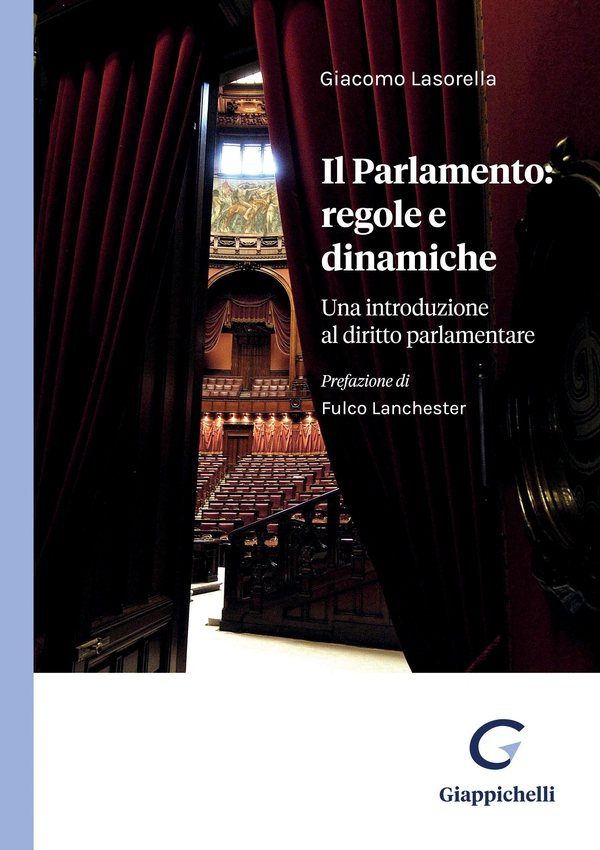 Giacomo Lasorella

Il Parlamento: regole e dinamiche

Una introduzione al diritto parlamentare

Prefazione di
Fulco Lanchester

Giappichelli